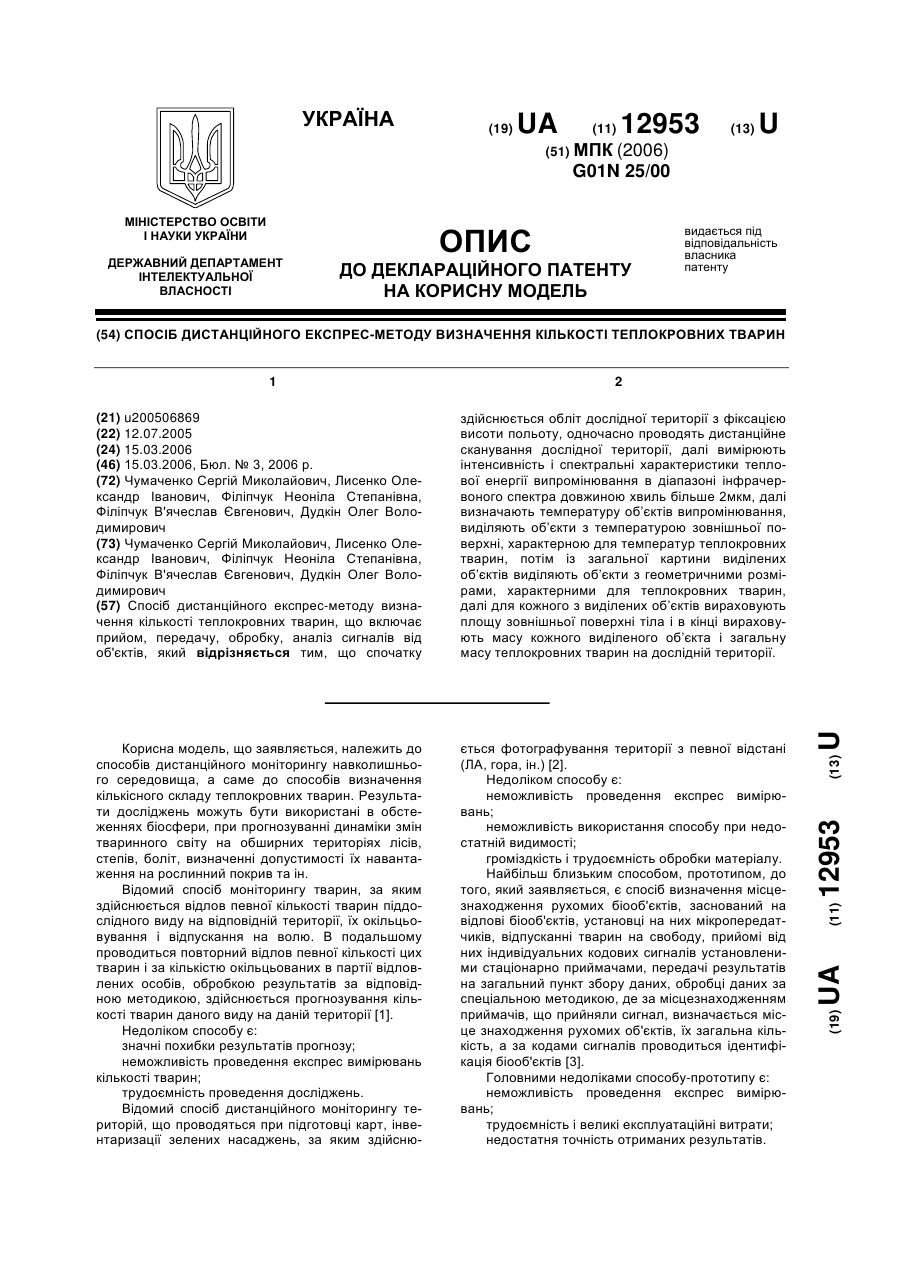 УКРАЇНА

(19) UA (11) 12953 (13) U

(51) МПК (2006)
G01N 25/00

МІНІСТЕРСТВО ОСВІТИ І НАУКИ УКРАЇНИ

ДЕРЖАВНИЙ ДЕПАРТАМЕНТ ІНТЕЛЕКТУАЛЬНОЇ ВЛАСНОСТІ

ОПИС
ДО ДЕКЛАРАЦІЙНОГО ПАТЕНТУ НА КОРИСНУ МОДЕЛЬ

видається під відповідальність власника патенту

(54) СПОСІБ ДИСТАНЦІЙНОГО ЕКСПРЕС-МЕТОДУ ВИЗНАЧЕННЯ КІЛЬКОСТІ ТЕПЛОКРОВНИХ ТВАРИН

1

(21) u200506869
(22) 12.07.2005
(24) 15.03.2006
(46) 15.03.2006, Бюл. № 3, 2006 р.
(72) Чумаченко Сергій Миколайович, Лисенко Олександр Іванович, Філіпчук Неоніла Степанівна, Філіпчук В'ячеслав Євгенович, Дудкін Олег Володимирович
(73) Чумаченко Сергій Миколайович, Лисенко Олександр Іванович, Філіпчук Неоніла Степанівна, Філіпчук В'ячеслав Євгенович, Дудкін Олег Володимирович
(57) Спосіб дистанційного експрес-методу визначення кількості теплокровних тварин, що включає прийом, передачу, обробку, аналіз сигналів від об'єктів, який відрізняється тим, що спочатку

2

здійснюється обліт дослідної території з фіксацією висоти польоту, одночасно проводять дистанційне сканування дослідної території, далі вимірюють інтенсивність і спектральні характеристики теплової енергії випромінювання в діапазоні інфрачервоного спектра довжиною хвиль більше 2мкм, далі визначають температуру об'єктів випромінювання, виділяють об'єкти з температурою зовнішньої поверхні, характерною для температур теплокровних тварин, потім із загальної картини виділених об'єктів виділяють об'єкти з геометричними розмірами, характерними для теплокровних тварин, далі для кожного з виділених об'єктів вираховують площу зовнішньої поверхні тіла і в кінці вираховують масу кожного виділеного об'єкта і загальну масу теплокровних тварин на дослідній території.

Корисна модель, що заявляється, належить до способів дистанційного моніторингу навколишнього середовища, а саме до способів визначення кількісного складу теплокровних тварин. Результати досліджень можуть бути використані в обстеженнях біосфери, при прогнозуванні динаміки змін тваринного світу на обширних територіях лісів, степів, боліт, визначенні допустимості їх навантаження на рослинний покрив та ін.

Відомий спосіб моніторингу тварин, за яким здійснюється відлов певної кількості тварин піддослідного виду на відповідній території, їх окільцьовування і відпускання на волю. В подальшому проводиться повторний відлов певної кількості цих тварин і за кількістю окільцьованих в партії відловлених особів, обробкою результатів за відповідною методикою, здійснюється прогнозування кількості тварин даного виду на даній території [1].

Недоліком способу є:

значні похибки результатів прогнозу;

неможливість проведення експрес вимірювань кількості тварин;

трудоємність проведення досліджень.

Відомий спосіб дистанційного моніторингу територій, що проводяться при підготовці карт, інвентаризації зелених насаджень, за яким здійснюється фотографування території з певної відстані (ЛА, гора, ін.) [2].

Недоліком способу є:

неможливість проведення експрес вимірювань;

неможливість використання способу при недостатній видимості;

громіздкість і трудоємність обробки матеріалу.

Найбільш близьким способом, прототипом, до того, який заявляється, є спосіб визначення місцезнаходження рухомих біооб'єктів, заснований на відлові біооб'єктів, установці на них мікропередатчиків, відпусканні тварин на свободу, прийомі від них індивідуальних кодових сигналів установленими стаціонарно приймачами, передачі результатів на загальний пункт збору даних, обробці даних за спеціальною методикою, де за місцезнаходженням приймачів, що прийняли сигнал, визначається місце знаходження рухомих об'єктів, їх загальна кількість, а за кодами сигналів проводиться ідентифікація біооб'єктів [3].

Головними недоліками способу-прототипу є:

неможливість проведення експрес вимірювань;

трудоємність і великі експлуатаційні витрати;

недостатня точність отриманих результатів.

(19) UA (11) 12953 (13) U